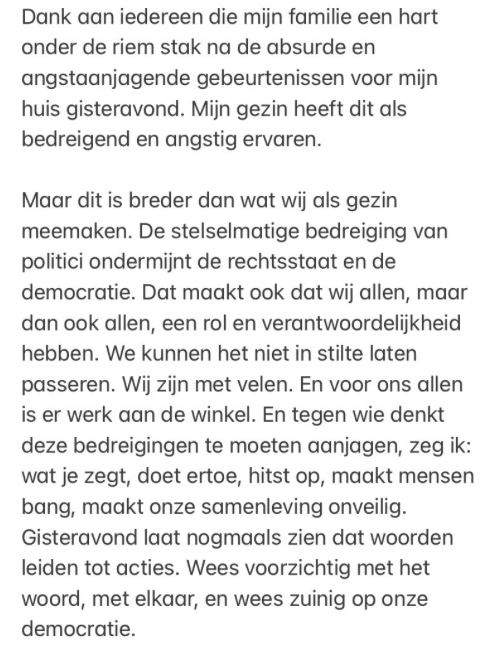 Dank aan iedereen die mijn familie een hart onder de riem stak na de absurde en angstaanjagende gebeurtenissen voor mijn huis gisteravond. Mijn gezin heeft dit als bedreigend en angstig ervaren.

Maar dit is breder dan wat wij als gezin meemaken. De stelselmatige bedreiging van politici ondermijnt de rechtsstaat en de democratie. Dat maakt ook dat wij allen, maar dan ook allen, een rol en verantwoordelijkheid hebben. We kunnen het niet in stilte laten passeren. Wij zijn met velen. En voor ons allen is er werk aan de winkel. En tegen wie denkt deze bedreigingen te moeten aanjagen, zeg ik: wat je zegt, doet ertoe, hitst op, maakt mensen bang, maakt onze samenleving onveilig. Gisteravond laat nogmaals zien dat woorden leiden tot acties. Wees voorzichtig met het woord, met elkaar, en wees zuinig op onze democratie.